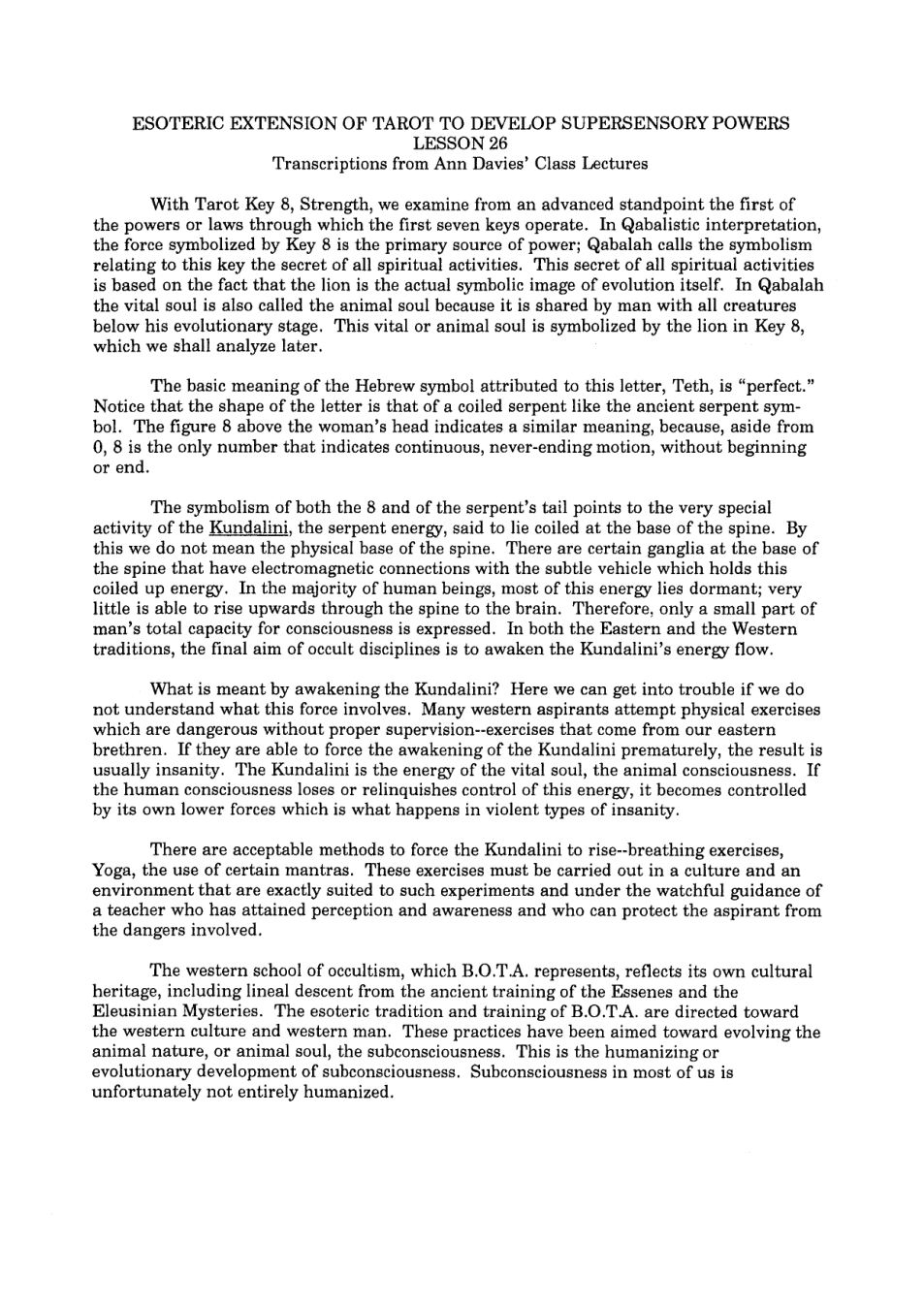 ESOTERIC EXTENSION OF TAROT TO DEVELOP SUPERSENSORY POWERS
LESSON 26
Transcriptions from Ann Davies' Class Lectures

With Tarot Key 8, Strength, we examine from an advanced standpoint the first of the powers or laws through which the first seven keys operate. In Qabalistic interpretation, the force symbolized by Key 8 is the primary source of power; Qabalah calls the symbolism relating to this key the secret of all spiritual activities. This secret of all spiritual activities is based on the fact that the lion is the actual symbolic image of evolution itself. In Qabalah the vital soul is also called the animal soul because it is shared by man with all creatures below his evolutionary stage. This vital or animal soul is symbolized by the lion in Key 8, which we shall analyze later.

The basic meaning of the Hebrew symbol attributed to this letter, Teth, is "perfect." Notice that the shape of the letter is that of a coiled serpent like the ancient serpent symbol. The figure 8 above the woman's head indicates a similar meaning, because, aside from 0, 8 is the only number that indicates continuous, never-ending motion, without beginning or end.

The symbolism of both the 8 and of the serpent's tail points to the very special activity of the Kundalini, the serpent energy, said to lie coiled at the base of the spine. By this we do not mean the physical base of the spine. There are certain ganglia at the base of the spine that have electromagnetic connections with the subtle vehicle which holds this coiled up energy. In the majority of human beings, most of this energy lies dormant; very little is able to rise upwards through the spine to the brain. Therefore, only a small part of man's total capacity for consciousness is expressed. In both the Eastern and the Western traditions, the final aim of occult disciplines is to awaken the Kundalini's energy flow.

What is meant by awakening the Kundalini? Here we can get into trouble if we do not understand what this force involves. Many western aspirants attempt physical exercises which are dangerous without proper supervision--exercises that come from our eastern brethren. If they are able to force the awakening of the Kundalini prematurely, the result is usually insanity. The Kundalini is the energy of the vital soul, the animal consciousness. If the human consciousness loses or relinquishes control of this energy, it becomes controlled by its own lower forces which is what happens in violent types of insanity.

There are acceptable methods to force the Kundalini to rise--breathing exercises, Yoga, the use of certain mantras. These exercises must be carried out in a culture and an environment that are exactly suited to such experiments and under the watchful guidance of a teacher who has attained perception and awareness and who can protect the aspirant from the dangers involved.

The western school of occultism, which B.O.T.A. represents, reflects its own cultural heritage, including lineal descent from the ancient training of the Essenes and the Eleusinian Mysteries. The esoteric tradition and training of B.O.T.A. are directed toward the western culture and western man. These practices have been aimed toward evolving the animal nature, or animal soul, the subconsciousness. This is the humanizing or evolutionary development of subconsciousness. Subconsciousness in most of us is unfortunately not entirely humanized.